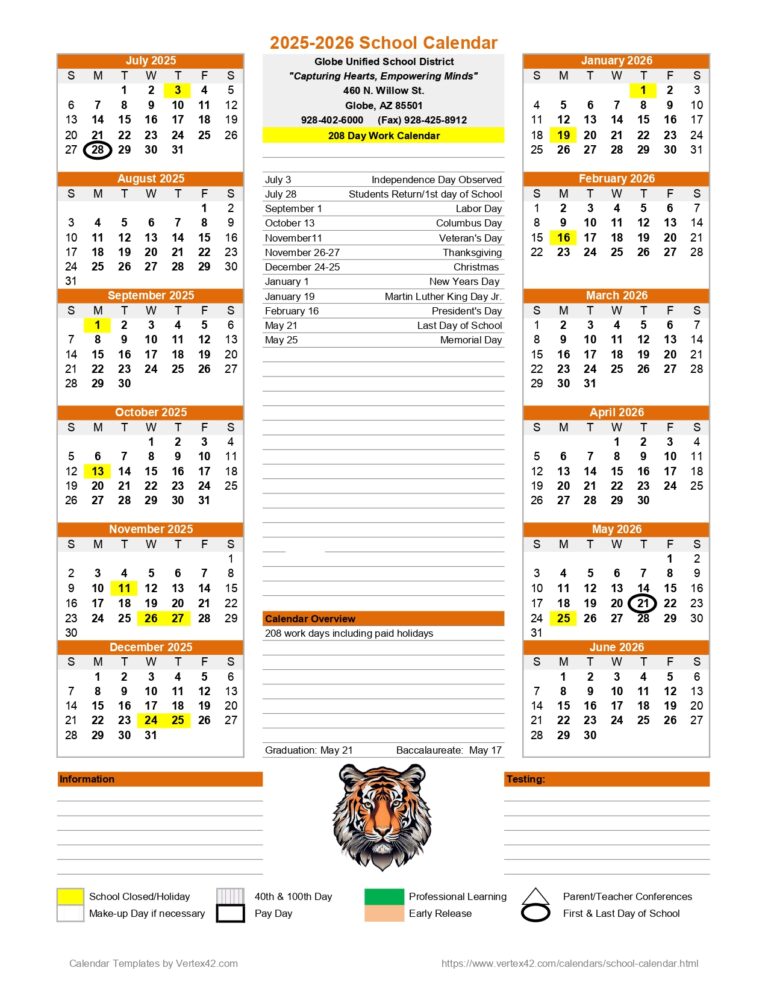 2025-2026 School Calendar

July 2025

| S | M | T | W | T | F | S |
|---|---|---|---|---|---|---|
| | | 1 | 2 | 3 | 4 | 5 |
| 6 | 7 | 8 | 9 | 10 | 11 | 12 |
| 13 | 14 | 15 | 16 | 17 | 18 | 19 |
| 20 | 21 | 22 | 23 | 24 | 25 | 26 |
| 27 | 28 | 29 | 30 | 31 | | |

August 2025

| S | M | T | W | T | F | S |
|---|---|---|---|---|---|---|
| | | | | | 1 | 2 |
| 3 | 4 | 5 | 6 | 7 | 8 | 9 |
| 10 | 11 | 12 | 13 | 14 | 15 | 16 |
| 17 | 18 | 19 | 20 | 21 | 22 | 23 |
| 24 | 25 | 26 | 27 | 28 | 29 | 30 |
| 31 | | | | | | |

September 2025

| S | M | T | W | T | F | S |
|---|---|---|---|---|---|---|
| | 1 | 2 | 3 | 4 | 5 | 6 |
| 7 | 8 | 9 | 10 | 11 | 12 | 13 |
| 14 | 15 | 16 | 17 | 18 | 19 | 20 |
| 21 | 22 | 23 | 24 | 25 | 26 | 27 |
| 28 | 29 | 30 | | | | |

October 2025

| S | M | T | W | T | F | S |
|---|---|---|---|---|---|---|
| | | | 1 | 2 | 3 | 4 |
| 5 | 6 | 7 | 8 | 9 | 10 | 11 |
| 12 | 13 | 14 | 15 | 16 | 17 | 18 |
| 19 | 20 | 21 | 22 | 23 | 24 | 25 |
| 26 | 27 | 28 | 29 | 30 | 31 | |

November 2025

| S | M | T | W | T | F | S |
|---|---|---|---|---|---|---|
| | | | | | | 1 |
| 2 | 3 | 4 | 5 | 6 | 7 | 8 |
| 9 | 10 | 11 | 12 | 13 | 14 | 15 |
| 16 | 17 | 18 | 19 | 20 | 21 | 22 |
| 23 | 24 | 25 | 26 | 27 | 28 | 29 |
| 30 | | | | | | |

December 2025

| S | M | T | W | T | F | S |
|---|---|---|---|---|---|---|
| | 1 | 2 | 3 | 4 | 5 | 6 |
| 7 | 8 | 9 | 10 | 11 | 12 | 13 |
| 14 | 15 | 16 | 17 | 18 | 19 | 20 |
| 21 | 22 | 23 | 24 | 25 | 26 | 27 |
| 28 | 29 | 30 | 31 | | | |

Globe Unified School District
"Capturing Hearts, Empowering Minds"
460 N. Willow St.
Globe, AZ 85501
928-402-6000 (Fax) 928-425-8912
208 Day Work Calendar

| | |
|---|---|
| July 3 | Independence Day Observed |
| July 28 | Students Return/1st day of School |
| September 1 | Labor Day |
| October 13 | Columbus Day |
| November11 | Veteran's Day |
| November 26-27 | Thanksgiving |
| December 24-25 | Christmas |
| January 1 | New Years Day |
| January 19 | Martin Luther King Day Jr. |
| February 16 | President's Day |
| May 21 | Last Day of School |
| May 25 | Memorial Day |

Calendar Overview
208 work days including paid holidays

Graduation: May 21 Baccalaureate: May 17

January 2026

| S | M | T | W | T | F | S |
|---|---|---|---|---|---|---|
| | | | | 1 | 2 | 3 |
| 4 | 5 | 6 | 7 | 8 | 9 | 10 |
| 11 | 12 | 13 | 14 | 15 | 16 | 17 |
| 18 | 19 | 20 | 21 | 22 | 23 | 24 |
| 25 | 26 | 27 | 28 | 29 | 30 | 31 |

February 2026

| S | M | T | W | T | F | S |
|---|---|---|---|---|---|---|
| 1 | 2 | 3 | 4 | 5 | 6 | 7 |
| 8 | 9 | 10 | 11 | 12 | 13 | 14 |
| 15 | 16 | 17 | 18 | 19 | 20 | 21 |
| 22 | 23 | 24 | 25 | 26 | 27 | 28 |

March 2026

| S | M | T | W | T | F | S |
|---|---|---|---|---|---|---|
| 1 | 2 | 3 | 4 | 5 | 6 | 7 |
| 8 | 9 | 10 | 11 | 12 | 13 | 14 |
| 15 | 16 | 17 | 18 | 19 | 20 | 21 |
| 22 | 23 | 24 | 25 | 26 | 27 | 28 |
| 29 | 30 | 31 | | | | |

April 2026

| S | M | T | W | T | F | S |
|---|---|---|---|---|---|---|
| | | | 1 | 2 | 3 | 4 |
| 5 | 6 | 7 | 8 | 9 | 10 | 11 |
| 12 | 13 | 14 | 15 | 16 | 17 | 18 |
| 19 | 20 | 21 | 22 | 23 | 24 | 25 |
| 26 | 27 | 28 | 29 | 30 | | |

May 2026

| S | M | T | W | T | F | S |
|---|---|---|---|---|---|---|
| | | | | | 1 | 2 |
| 3 | 4 | 5 | 6 | 7 | 8 | 9 |
| 10 | 11 | 12 | 13 | 14 | 15 | 16 |
| 17 | 18 | 19 | 20 | 21 | 22 | 23 |
| 24 | 25 | 26 | 27 | 28 | 29 | 30 |
| 31 | | | | | | |

June 2026

| S | M | T | W | T | F | S |
|---|---|---|---|---|---|---|
| | 1 | 2 | 3 | 4 | 5 | 6 |
| 7 | 8 | 9 | 10 | 11 | 12 | 13 |
| 14 | 15 | 16 | 17 | 18 | 19 | 20 |
| 21 | 22 | 23 | 24 | 25 | 26 | 27 |
| 28 | 29 | 30 | | | | |

Information

Testing:

School Closed/Holiday
Make-up Day if necessary
40th & 100th Day
Pay Day
Professional Learning
Early Release
Parent/Teacher Conferences
First & Last Day of School

Calendar Templates by Vertex42.com
https://www.vertex42.com/calendars/school-calendar.html